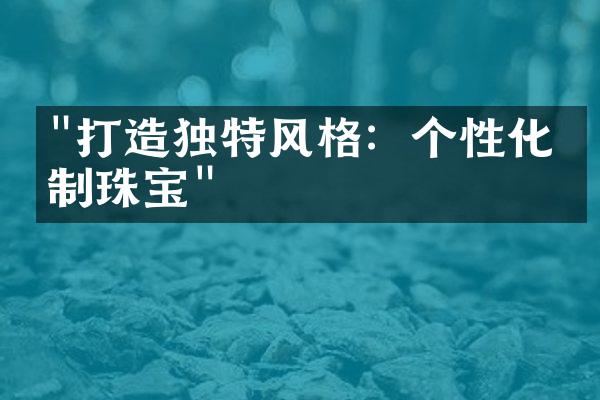 "打造独特风格：个性化制珠宝"